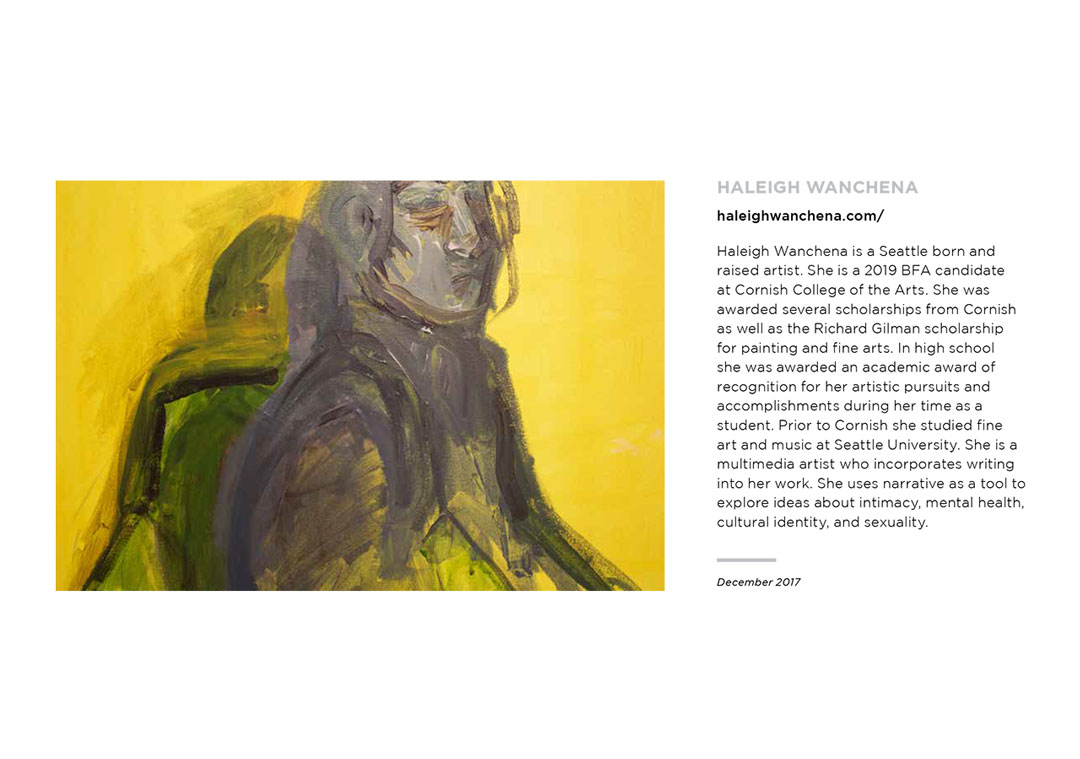 HALEIGH WANCHENA

haleighwanchena.com/

Haleigh Wanchena is a Seattle born and raised artist. She is a 2019 BFA candidate at Cornish College of the Arts. She was awarded several scholarships from Cornish as well as the Richard Gilman scholarship for painting and fine arts. In high school she was awarded an academic award of recognition for her artistic pursuits and accomplishments during her time as a student. Prior to Cornish she studied fine art and music at Seattle University. She is a multimedia artist who incorporates writing into her work. She uses narrative as a tool to explore ideas about intimacy, mental health, cultural identity, and sexuality.

December 2017